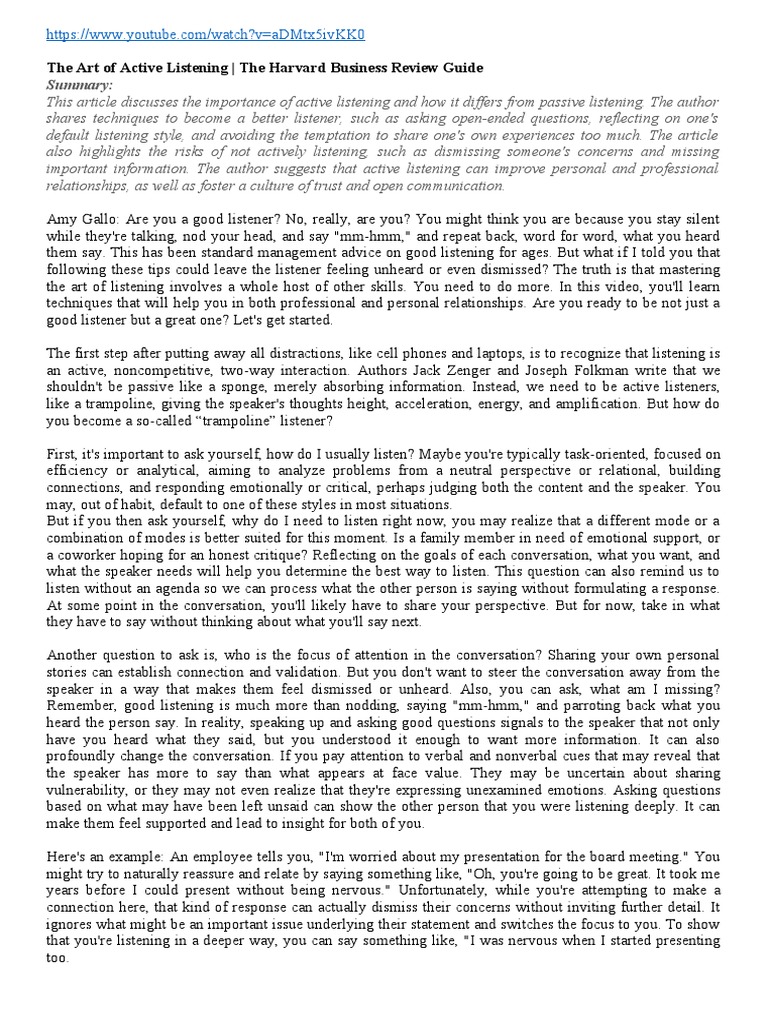 https://www.youtube.com/watch?v=aDMtx5ivKK0

The Art of Active Listening | The Harvard Business Review Guide

Summary:

This article discusses the importance of active listening and how it differs from passive listening. The author shares techniques to become a better listener, such as asking open-ended questions, reflecting on one's default listening style, and avoiding the temptation to share one's own experiences too much. The article also highlights the risks of not actively listening, such as dismissing someone's concerns and missing important information. The author suggests that active listening can improve personal and professional relationships, as well as foster a culture of trust and open communication.

Amy Gallo: Are you a good listener? No, really, are you? You might think you are because you stay silent while they're talking, nod your head, and say "mm-hmm," and repeat back, word for word, what you heard them say. This has been standard management advice on good listening for ages. But what if I told you that following these tips could leave the listener feeling unheard or even dismissed? The truth is that mastering the art of listening involves a whole host of other skills. You need to do more. In this video, you'll learn techniques that will help you in both professional and personal relationships. Are you ready to be not just a good listener but a great one? Let's get started.

The first step after putting away all distractions, like cell phones and laptops, is to recognize that listening is an active, noncompetitive, two-way interaction. Authors Jack Zenger and Joseph Folkman write that we shouldn't be passive like a sponge, merely absorbing information. Instead, we need to be active listeners, like a trampoline, giving the speaker's thoughts height, acceleration, energy, and amplification. But how do you become a so-called “trampoline” listener?

First, it's important to ask yourself, how do I usually listen? Maybe you're typically task-oriented, focused on efficiency or analytical, aiming to analyze problems from a neutral perspective or relational, building connections, and responding emotionally or critical, perhaps judging both the content and the speaker. You may, out of habit, default to one of these styles in most situations.
But if you then ask yourself, why do I need to listen right now, you may realize that a different mode or a combination of modes is better suited for this moment. Is a family member in need of emotional support, or a coworker hoping for an honest critique? Reflecting on the goals of each conversation, what you want, and what the speaker needs will help you determine the best way to listen. This question can also remind us to listen without an agenda so we can process what the other person is saying without formulating a response. At some point in the conversation, you'll likely have to share your perspective. But for now, take in what they have to say without thinking about what you'll say next.

Another question to ask is, who is the focus of attention in the conversation? Sharing your own personal stories can establish connection and validation. But you don't want to steer the conversation away from the speaker in a way that makes them feel dismissed or unheard. Also, you can ask, what am I missing? Remember, good listening is much more than nodding, saying "mm-hmm," and parroting back what you heard the person say. In reality, speaking up and asking good questions signals to the speaker that not only have you heard what they said, but you understood it enough to want more information. It can also profoundly change the conversation. If you pay attention to verbal and nonverbal cues that may reveal that the speaker has more to say than what appears at face value. They may be uncertain about sharing vulnerability, or they may not even realize that they're expressing unexamined emotions. Asking questions based on what may have been left unsaid can show the other person that you were listening deeply. It can make them feel supported and lead to insight for both of you.

Here's an example: An employee tells you, "I'm worried about my presentation for the board meeting." You might try to naturally reassure and relate by saying something like, "Oh, you're going to be great. It took me years before I could present without being nervous." Unfortunately, while you're attempting to make a connection here, that kind of response can actually dismiss their concerns without inviting further detail. It ignores what might be an important issue underlying their statement and switches the focus to you. To show that you're listening in a deeper way, you can say something like, "I was nervous when I started presenting too.